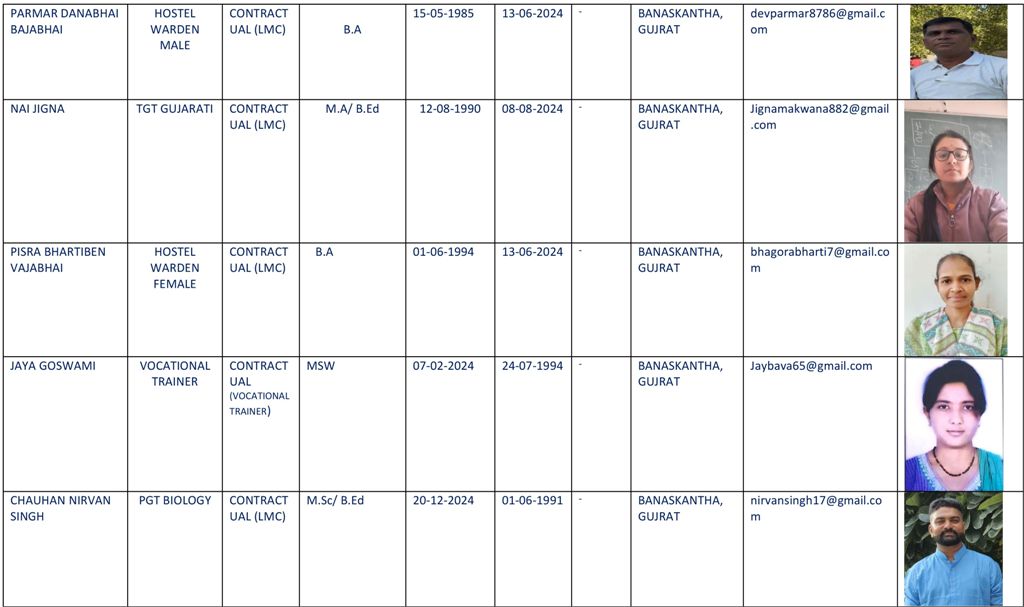 | PARMAR DANABHAI BAJABHAI | HOSTEL WARDEN MALE | CONTRACTUAL (LMC) | B.A | 15-05-1985 | 13-06-2024 | - | BANASKANTHA, GUJRAT | devparmar8786@gmail.com | |
|---|---|---|---|---|---|---|---|---|---|
| NAI JIGNA | TGT GUJARATI | CONTRACTUAL (LMC) | M.A/ B.Ed | 12-08-1990 | 08-08-2024 | - | BANASKANTHA, GUJRAT | Jignamakwana882@gmail.com | |
| PISRA BHARTIBEN VAJABHAI | HOSTEL WARDEN FEMALE | CONTRACTUAL (LMC) | B.A | 01-06-1994 | 13-06-2024 | - | BANASKANTHA, GUJRAT | bhagorabharti7@gmail.com | |
| JAYA GOSWAMI | VOCATIONAL TRAINER | CONTRACTUAL (VOCATIONAL TRAINER) | MSW | 07-02-2024 | 24-07-1994 | - | BANASKANTHA, GUJRAT | Jaybava65@gmail.com | |
| CHAUHAN NIRVAN SINGH | PGT BIOLOGY | CONTRACTUAL (LMC) | M.Sc/ B.Ed | 20-12-2024 | 01-06-1991 | - | BANASKANTHA, GUJRAT | nirvansingh17@gmail.com | |